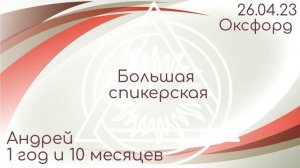 26.04.23
Оксфорд

Большая спикерская

Андрей
1 год и 10 месяцев